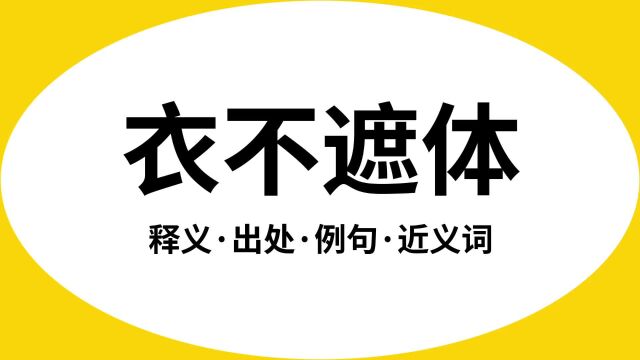 衣不遮体

释义·出处·例句·近义词